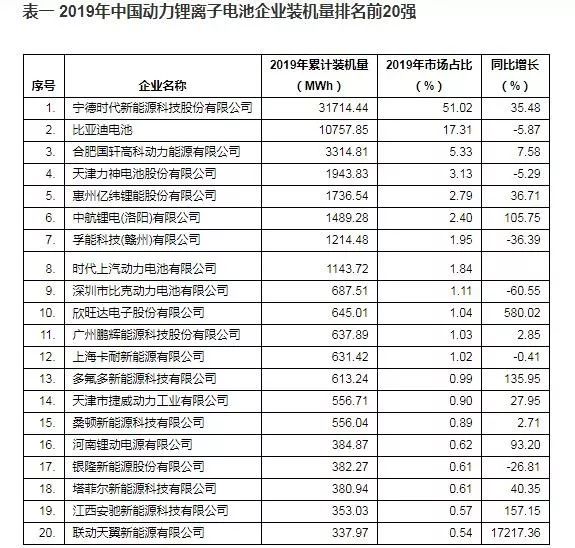 表一 2019年中国动力锂离子电池企业装机量排名前20强

| 序号 | 企业名称 | 2019年累计装机量（MWh） | 2019年市场占比（%） | 同比增长（%） |
|---|---|---|---|---|
| 1. | 宁德时代新能源科技股份有限公司 | 31714.44 | 51.02 | 35.48 |
| 2. | 比亚迪电池 | 10757.85 | 17.31 | -5.87 |
| 3. | 合肥国轩高科动力能源有限公司 | 3314.81 | 5.33 | 7.58 |
| 4. | 天津力神电池股份有限公司 | 1943.83 | 3.13 | -5.29 |
| 5. | 惠州亿纬锂能股份有限公司 | 1736.54 | 2.79 | 36.71 |
| 6. | 中航锂电(洛阳)有限公司 | 1489.28 | 2.40 | 105.75 |
| 7. | 孚能科技(赣州)有限公司 | 1214.48 | 1.95 | -36.39 |
| 8. | 时代上汽动力电池有限公司 | 1143.72 | 1.84 | |
| 9. | 深圳市比克动力电池有限公司 | 687.51 | 1.11 | -60.55 |
| 10. | 欣旺达电子股份有限公司 | 645.01 | 1.04 | 580.02 |
| 11. | 广州鹏辉能源科技股份有限公司 | 637.89 | 1.03 | 2.85 |
| 12. | 上海卡耐新能源有限公司 | 631.42 | 1.02 | -0.41 |
| 13. | 多氟多新能源科技有限公司 | 613.24 | 0.99 | 135.95 |
| 14. | 天津市捷威动力工业有限公司 | 556.71 | 0.90 | 27.95 |
| 15. | 桑顿新能源科技有限公司 | 556.04 | 0.89 | 2.71 |
| 16. | 河南锂动电源有限公司 | 384.87 | 0.62 | 93.20 |
| 17. | 银隆新能源股份有限公司 | 382.27 | 0.61 | -26.81 |
| 18. | 塔菲尔新能源科技有限公司 | 380.94 | 0.61 | 40.35 |
| 19. | 江西安驰新能源科技有限公司 | 353.03 | 0.57 | 157.15 |
| 20. | 联动天翼新能源有限公司 | 337.97 | 0.54 | 17217.36 |